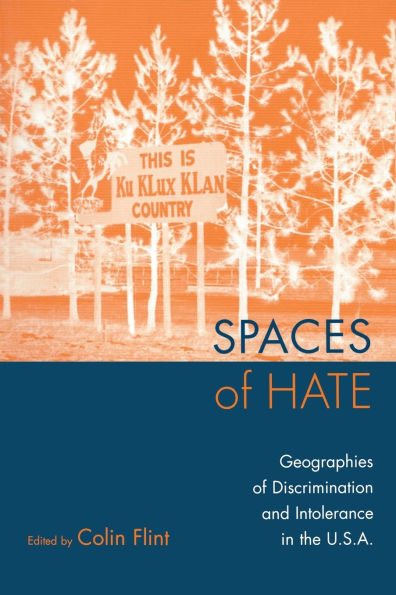 THIS IS
Ku KLux KLAN
COUNTRY

SPACES
of HATE

Geographies of Discrimination and Intolerance in the U.S.A.

Edited by Colin Flint